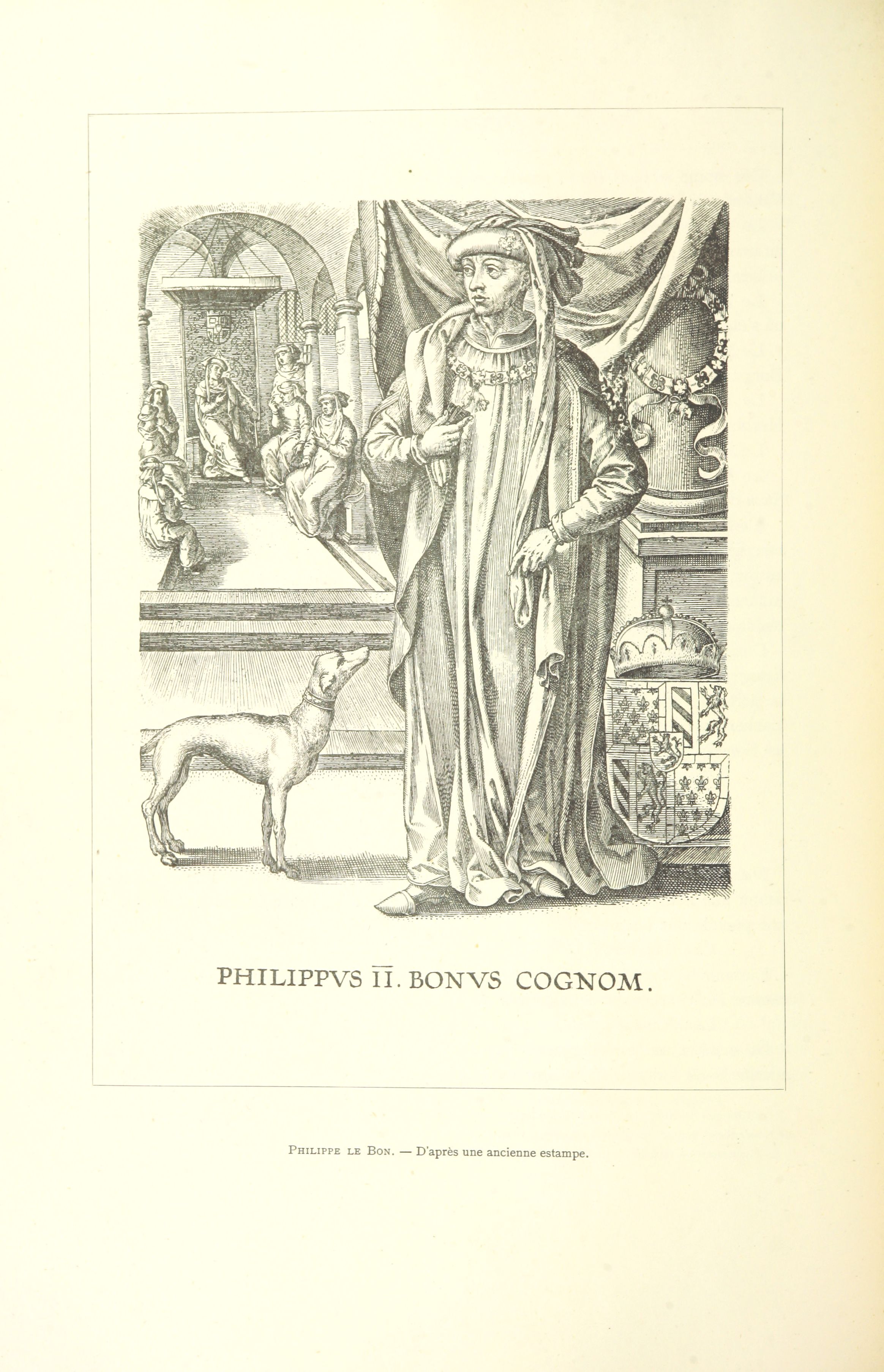 PHILIPPVS II. BONVS COGNOM.

Philippe le Bon. — D'après une ancienne estampe.